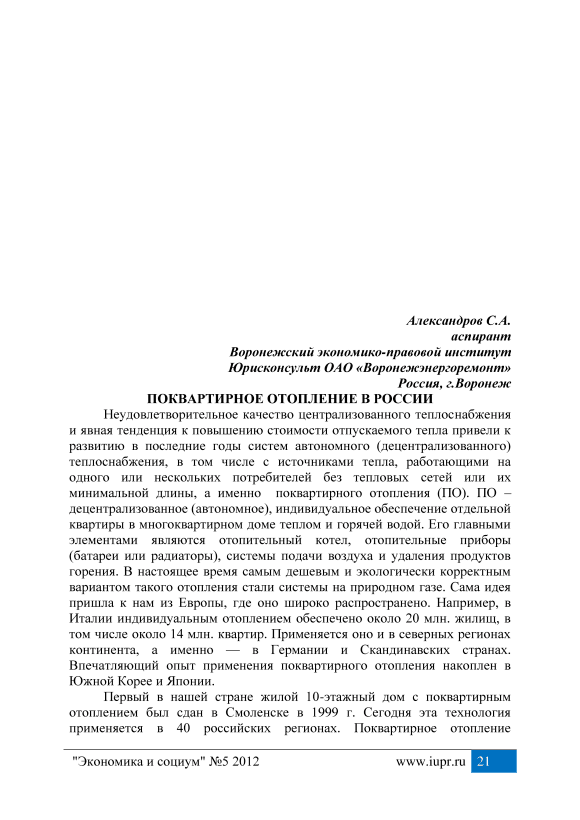 Александров С.А.
аспирант
Воронежский экономико-правовой институт
Юрисконсульт ОАО «Воронежэнергоремонт»
Россия, г.Воронеж

ПОКВАРТИРНОЕ ОТОПЛЕНИЕ В РОССИИ

Неудовлетворительное качество централизованного теплоснабжения и явная тенденция к повышению стоимости отпускаемого тепла привели к развитию в последние годы систем автономного (децентрализованного) теплоснабжения, в том числе с источниками тепла, работающими на одного или нескольких потребителей без тепловых сетей или их минимальной длины, а именно поквартирного отопления (ПО). ПО – децентрализованное (автономное), индивидуальное обеспечение отдельной квартиры в многоквартирном доме теплом и горячей водой. Его главными элементами являются отопительный котел, отопительные приборы (батареи или радиаторы), системы подачи воздуха и удаления продуктов горения. В настоящее время самым дешевым и экологически корректным вариантом такого отопления стали системы на природном газе. Сама идея пришла к нам из Европы, где оно широко распространено. Например, в Италии индивидуальным отоплением обеспечено около 20 млн. жилищ, в том числе около 14 млн. квартир. Применяется оно и в северных регионах континента, а именно — в Германии и Скандинавских странах. Впечатляющий опыт применения поквартирного отопления накоплен в Южной Корее и Японии.

Первый в нашей стране жилой 10-этажный дом с поквартирным отоплением был сдан в Смоленске в 1999 г. Сегодня эта технология применяется в 40 российских регионах. Поквартирное отопление

"Экономика и социум" №5 2012 www.iupr.ru 21